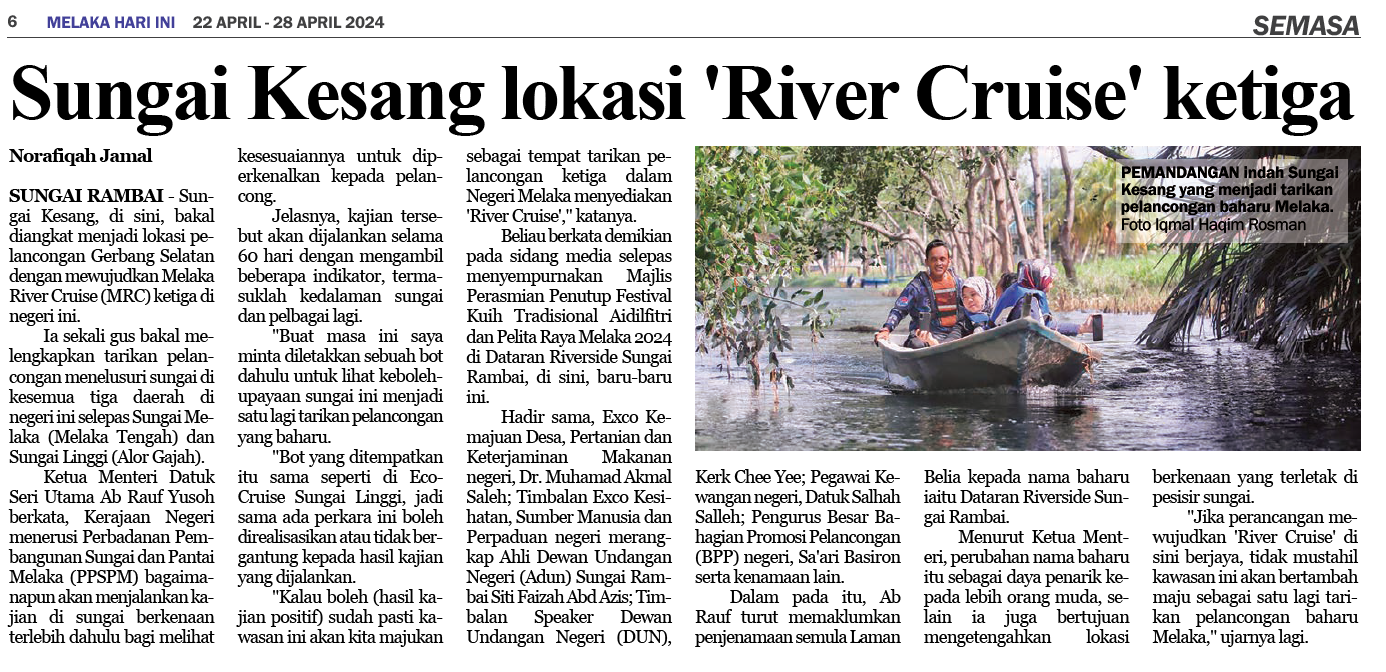 6 MELAKA HARI INI 22 APRIL - 28 APRIL 2024

SEMASA

Sungai Kesang lokasi 'River Cruise' ketiga

Norafiqah Jamal

SUNGAI RAMBAI - Sungai Kesang, di sini, bakal diangkat menjadi lokasi pelancongan Gerbang Selatan dengan mewujudkan Melaka River Cruise (MRC) ketiga di negeri ini.

Ia sekali gus bakal melengkapkan tarikan pelancongan menelusuri sungai di kesemua tiga daerah di negeri ini selepas Sungai Melaka (Melaka Tengah) dan Sungai Linggi (Alor Gajah).

Ketua Menteri Datuk Seri Utama Ab Rauf Yusoh berkata, Kerajaan Negeri menerusi Perbadanan Pembangunan Sungai dan Pantai Melaka (PPSPM) bagaimanapun akan menjalankan kajian di sungai berkenaan terlebih dahulu bagi melihat kesesuaiannya untuk diperkenalkan kepada pelancong.

Jelasnya, kajian tersebut akan dijalankan selama 60 hari dengan mengambil beberapa indikator, termasuklah kedalaman sungai dan pelbagai lagi.

"Buat masa ini saya minta diletakkan sebuah bot dahulu untuk lihat kebolehupayaan sungai ini menjadi satu lagi tarikan pelancongan yang baharu.

"Bot yang ditempatkan itu sama seperti di Eco-Cruise Sungai Linggi, jadi sama ada perkara ini boleh direalisasikan atau tidak bergantung kepada hasil kajian yang dijalankan.

"Kalau boleh (hasil kajian positif) sudah pasti kawasan ini akan kita majukan sebagai tempat tarikan pelancongan ketiga dalam Negeri Melaka menyediakan 'River Cruise'," katanya.

Beliau berkata demikian pada sidang media selepas menyempurnakan Majlis Perasmian Penutup Festival Kuih Tradisional Aidilfitri dan Pelita Raya Melaka 2024 di Dataran Riverside Sungai Rambai, di sini, baru-baru ini.

Hadir sama, Exco Kemajuan Desa, Pertanian dan Keterjaminan Makanan negeri, Dr. Muhamad Akmal Saleh; Timbalan Exco Kesihatan, Sumber Manusia dan Perpaduan negeri merangkap Ahli Dewan Undangan Negeri (Adun) Sungai Rambai Siti Faizah Abd Azis; Timbalan Speaker Dewan Undangan Negeri (DUN), Kerk Chee Yee; Pegawai Kewangan negeri, Datuk Salhah Salleh; Pengurus Besar Bahagian Promosi Pelancongan (BPP) negeri, Sa'ari Basiron serta kenamaan lain.

Dalam pada itu, Ab Rauf turut memaklumkan penjenamaan semula Laman Belia kepada nama baharu iaitu Dataran Riverside Sungai Rambai.

Menurut Ketua Menteri, perubahan nama baharu itu sebagai daya penarik kepada lebih orang muda, selain ia juga bertujuan mengetengahkan lokasi berkenaan yang terletak di pesisir sungai.

"Jika perancangan mewujudkan 'River Cruise' di sini berjaya, tidak mustahil kawasan ini akan bertambah maju sebagai satu lagi tarikan pelancongan baharu Melaka," ujarnya lagi.

PEMANDANGAN indah Sungai Kesang yang menjadi tarikan pelancongan baharu Melaka. Foto Iqmal Haqim Rosman